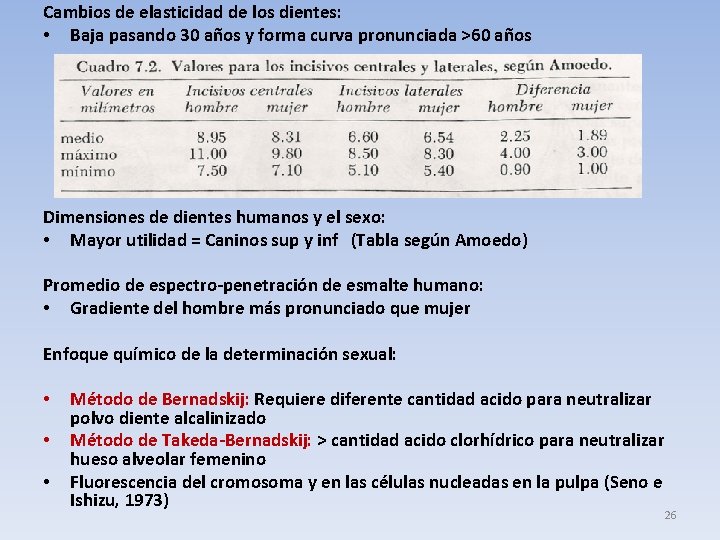 Cambios de elasticidad de los dientes:
• Baja pasando 30 años y forma curva pronunciada >60 años

Cuadro 7.2. Valores para los incisivos centrales y laterales, según Amoedo.

| Valores en milímetros | Incisivos centrales hombre | Incisivos centrales mujer | Incisivos laterales hombre | Incisivos laterales mujer | Diferencia hombre | Diferencia mujer |
|---|---|---|---|---|---|---|
| medio | 8.95 | 8.31 | 6.60 | 6.54 | 2.25 | 1.89 |
| máximo | 11.00 | 9.80 | 8.50 | 8.30 | 4.00 | 3.00 |
| mínimo | 7.50 | 7.10 | 5.10 | 5.40 | 0.90 | 1.00 |

Dimensiones de dientes humanos y el sexo:
• Mayor utilidad = Caninos sup y inf (Tabla según Amoedo)

Promedio de espectro-penetración de esmalte humano:
• Gradiente del hombre más pronunciado que mujer

Enfoque químico de la determinación sexual:

• Método de Bernadskij: Requiere diferente cantidad acido para neutralizar polvo diente alcalinizado
• Método de Takeda-Bernadskij: > cantidad acido clorhídrico para neutralizar hueso alveolar femenino
• Fluorescencia del cromosoma y en las células nucleadas en la pulpa (Seno e Ishizu, 1973)

26